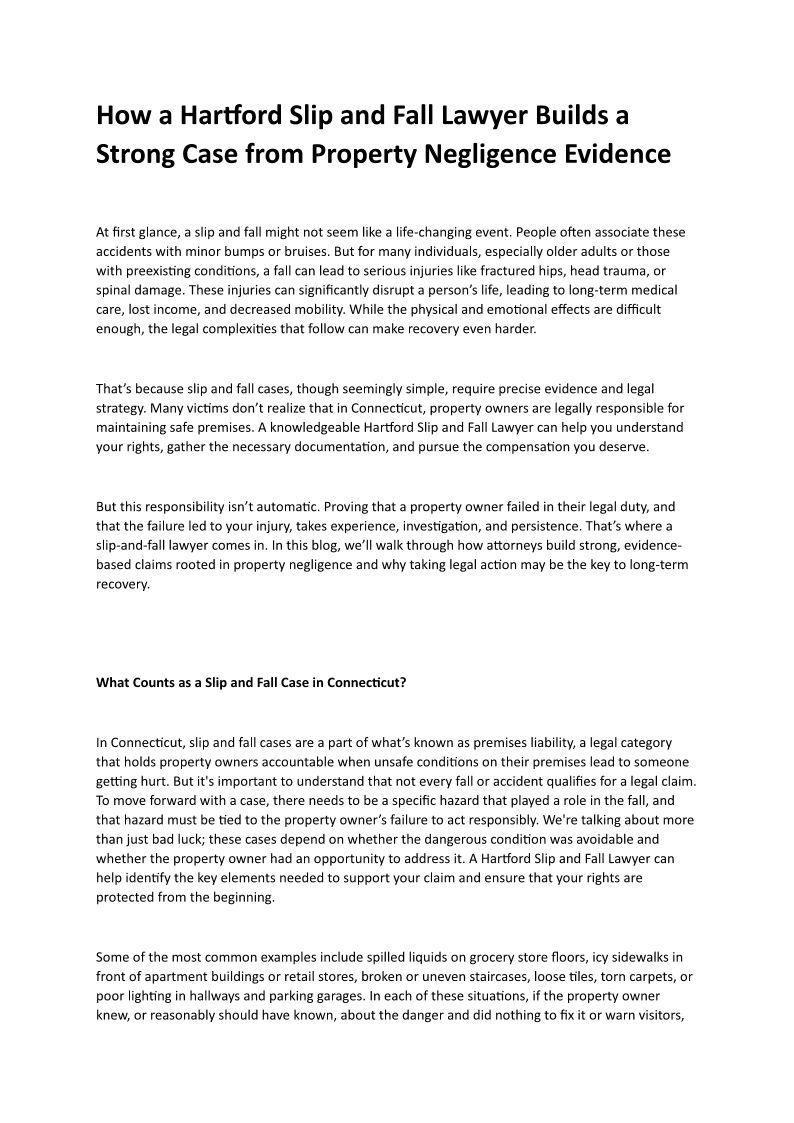 How a Hartford Slip and Fall Lawyer Builds a Strong Case from Property Negligence Evidence

At first glance, a slip and fall might not seem like a life-changing event. People often associate these accidents with minor bumps or bruises. But for many individuals, especially older adults or those with preexisting conditions, a fall can lead to serious injuries like fractured hips, head trauma, or spinal damage. These injuries can significantly disrupt a person's life, leading to long-term medical care, lost income, and decreased mobility. While the physical and emotional effects are difficult enough, the legal complexities that follow can make recovery even harder.

That's because slip and fall cases, though seemingly simple, require precise evidence and legal strategy. Many victims don't realize that in Connecticut, property owners are legally responsible for maintaining safe premises. A knowledgeable Hartford Slip and Fall Lawyer can help you understand your rights, gather the necessary documentation, and pursue the compensation you deserve.

But this responsibility isn't automatic. Proving that a property owner failed in their legal duty, and that the failure led to your injury, takes experience, investigation, and persistence. That's where a slip-and-fall lawyer comes in. In this blog, we'll walk through how attorneys build strong, evidence-based claims rooted in property negligence and why taking legal action may be the key to long-term recovery.

What Counts as a Slip and Fall Case in Connecticut?

In Connecticut, slip and fall cases are a part of what's known as premises liability, a legal category that holds property owners accountable when unsafe conditions on their premises lead to someone getting hurt. But it's important to understand that not every fall or accident qualifies for a legal claim. To move forward with a case, there needs to be a specific hazard that played a role in the fall, and that hazard must be tied to the property owner's failure to act responsibly. We're talking about more than just bad luck; these cases depend on whether the dangerous condition was avoidable and whether the property owner had an opportunity to address it. A Hartford Slip and Fall Lawyer can help identify the key elements needed to support your claim and ensure that your rights are protected from the beginning.

Some of the most common examples include spilled liquids on grocery store floors, icy sidewalks in front of apartment buildings or retail stores, broken or uneven staircases, loose tiles, torn carpets, or poor lighting in hallways and parking garages. In each of these situations, if the property owner knew, or reasonably should have known, about the danger and did nothing to fix it or warn visitors,